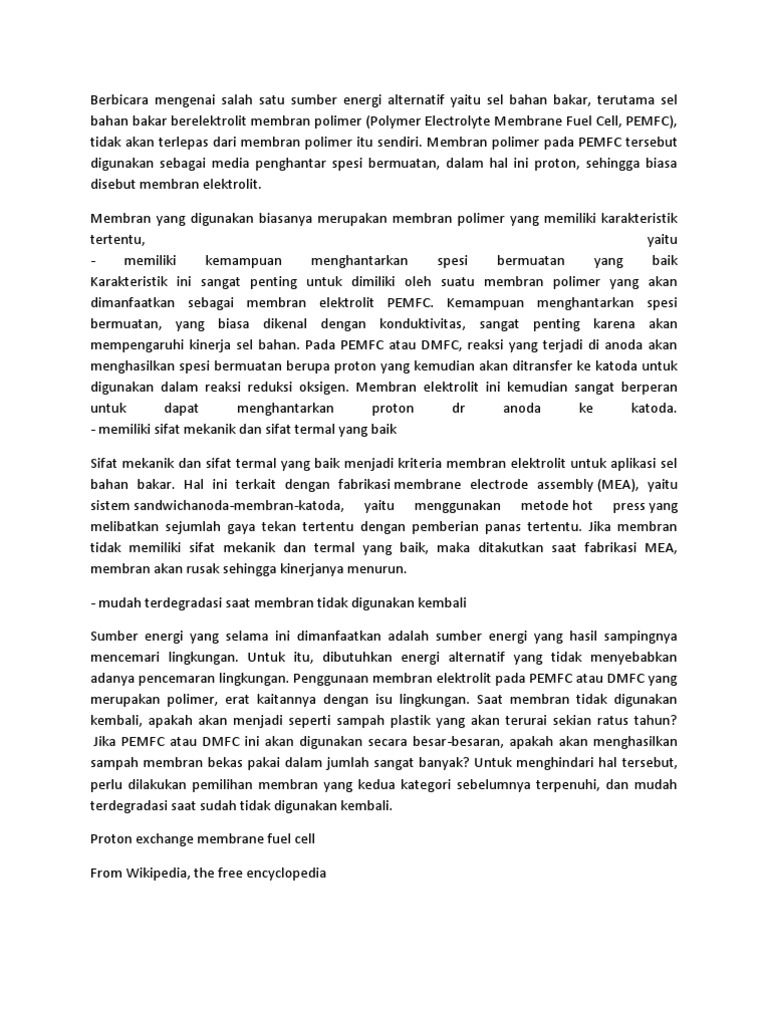 Berbicara mengenai salah satu sumber energi alternatif yaitu sel bahan bakar, terutama sel bahan bakar berelektrolit membran polimer (Polymer Electrolyte Membrane Fuel Cell, PEMFC), tidak akan terlepas dari membran polimer itu sendiri. Membran polimer pada PEMFC tersebut digunakan sebagai media penghantar spesi bermuatan, dalam hal ini proton, sehingga biasa disebut membran elektrolit.

Membran yang digunakan biasanya merupakan membran polimer yang memiliki karakteristik tertentu, yaitu
- memiliki kemampuan menghantarkan spesi bermuatan yang baik
Karakteristik ini sangat penting untuk dimiliki oleh suatu membran polimer yang akan dimanfaatkan sebagai membran elektrolit PEMFC. Kemampuan menghantarkan spesi bermuatan, yang biasa dikenal dengan konduktivitas, sangat penting karena akan mempengaruhi kinerja sel bahan. Pada PEMFC atau DMFC, reaksi yang terjadi di anoda akan menghasilkan spesi bermuatan berupa proton yang kemudian akan ditransfer ke katoda untuk digunakan dalam reaksi reduksi oksigen. Membran elektrolit ini kemudian sangat berperan untuk dapat menghantarkan proton dr anoda ke katoda.
- memiliki sifat mekanik dan sifat termal yang baik

Sifat mekanik dan sifat termal yang baik menjadi kriteria membran elektrolit untuk aplikasi sel bahan bakar. Hal ini terkait dengan fabrikasi membrane electrode assembly (MEA), yaitu sistem sandwichanoda-membran-katoda, yaitu menggunakan metode hot press yang melibatkan sejumlah gaya tekan tertentu dengan pemberian panas tertentu. Jika membran tidak memiliki sifat mekanik dan termal yang baik, maka ditakutkan saat fabrikasi MEA, membran akan rusak sehingga kinerjanya menurun.

- mudah terdegradasi saat membran tidak digunakan kembali

Sumber energi yang selama ini dimanfaatkan adalah sumber energi yang hasil sampingnya mencemari lingkungan. Untuk itu, dibutuhkan energi alternatif yang tidak menyebabkan adanya pencemaran lingkungan. Penggunaan membran elektrolit pada PEMFC atau DMFC yang merupakan polimer, erat kaitannya dengan isu lingkungan. Saat membran tidak digunakan kembali, apakah akan menjadi seperti sampah plastik yang akan terurai sekian ratus tahun? Jika PEMFC atau DMFC ini akan digunakan secara besar-besaran, apakah akan menghasilkan sampah membran bekas pakai dalam jumlah sangat banyak? Untuk menghindari hal tersebut, perlu dilakukan pemilihan membran yang kedua kategori sebelumnya terpenuhi, dan mudah terdegradasi saat sudah tidak digunakan kembali.

Proton exchange membrane fuel cell

From Wikipedia, the free encyclopedia